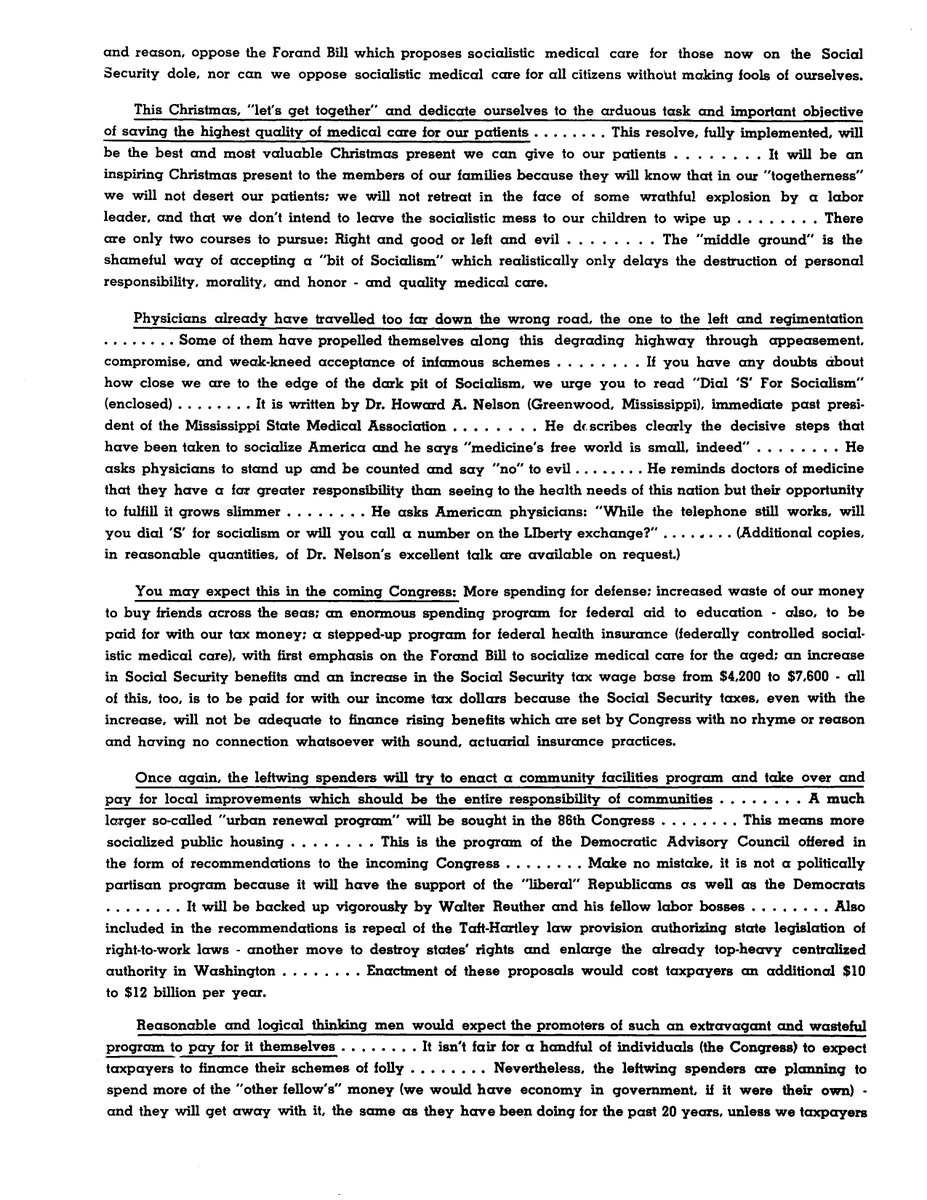 and reason, oppose the Forand Bill which proposes socialistic medical care for those now on the Social Security dole, nor can we oppose socialistic medical care for all citizens without making fools of ourselves.

This Christmas, "let's get together" and dedicate ourselves to the arduous task and important objective of saving the highest quality of medical care for our patients . . . . . . . . This resolve, fully implemented, will be the best and most valuable Christmas present we can give to our patients . . . . . . . . It will be an inspiring Christmas present to the members of our families because they will know that in our "togetherness" we will not desert our patients; we will not retreat in the face of some wrathful explosion by a labor leader, and that we don't intend to leave the socialistic mess to our children to wipe up . . . . . . . . There are only two courses to pursue: Right and good or left and evil . . . . . . . . The "middle ground" is the shameful way of accepting a "bit of Socialism" which realistically only delays the destruction of personal responsibility, morality, and honor - and quality medical care.

Physicians already have travelled too far down the wrong road, the one to the left and regimentation . . . . . . . . Some of them have propelled themselves along this degrading highway through appeasement, compromise, and weak-kneed acceptance of infamous schemes . . . . . . . . If you have any doubts about how close we are to the edge of the dark pit of Socialism, we urge you to read "Dial 'S' For Socialism" (enclosed) . . . . . . . . It is written by Dr. Howard A. Nelson (Greenwood, Mississippi), immediate past president of the Mississippi State Medical Association . . . . . . . . He describes clearly the decisive steps that have been taken to socialize America and he says "medicine's free world is small, indeed" . . . . . . . . He asks physicians to stand up and be counted and say "no" to evil . . . . . . . . He reminds doctors of medicine that they have a far greater responsibility than seeing to the health needs of this nation but their opportunity to fulfill it grows slimmer . . . . . . . . He asks American physicians: "While the telephone still works, will you dial 'S' for socialism or will you call a number on the LIberty exchange?" . . . . . . . . (Additional copies, in reasonable quantities, of Dr. Nelson's excellent talk are available on request.)

You may expect this in the coming Congress: More spending for defense; increased waste of our money to buy friends across the seas; an enormous spending program for federal aid to education - also, to be paid for with our tax money; a stepped-up program for federal health insurance (federally controlled socialistic medical care), with first emphasis on the Forand Bill to socialize medical care for the aged; an increase in Social Security benefits and an increase in the Social Security tax wage base from $4,200 to $7,600 - all of this, too, is to be paid for with our income tax dollars because the Social Security taxes, even with the increase, will not be adequate to finance rising benefits which are set by Congress with no rhyme or reason and having no connection whatsoever with sound, actuarial insurance practices.

Once again, the leftwing spenders will try to enact a community facilities program and take over and pay for local improvements which should be the entire responsibility of communities . . . . . . . . A much larger so-called "urban renewal program" will be sought in the 86th Congress . . . . . . . . This means more socialized public housing . . . . . . . . This is the program of the Democratic Advisory Council offered in the form of recommendations to the incoming Congress . . . . . . . . Make no mistake, it is not a politically partisan program because it will have the support of the "liberal" Republicans as well as the Democrats . . . . . . . . It will be backed up vigorously by Walter Reuther and his fellow labor bosses . . . . . . . . Also included in the recommendations is repeal of the Taft-Hartley law provision authorizing state legislation of right-to-work laws - another move to destroy states' rights and enlarge the already top-heavy centralized authority in Washington . . . . . . . . Enactment of these proposals would cost taxpayers an additional $10 to $12 billion per year.

Reasonable and logical thinking men would expect the promoters of such an extravagant and wasteful program to pay for it themselves . . . . . . . . It isn't fair for a handful of individuals (the Congress) to expect taxpayers to finance their schemes of folly . . . . . . . . Nevertheless, the leftwing spenders are planning to spend more of the "other fellow's" money (we would have economy in government, if it were their own) - and they will get away with it, the same as they have been doing for the past 20 years, unless we taxpayers